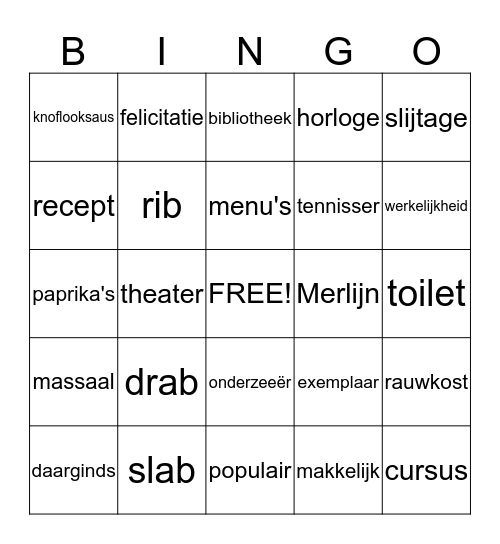 | B | I | N | G | O |
|---|---|---|---|---|
| knoflooksaus | felicitatie | bibliotheek | horloge | slijtage |
| recept | rib | menu's | tennisser | werkelijkheid |
| paprika's | theater | FREE! | Merlijn | toilet |
| massaal | drab | onderzeeër | exemplaar | rauwkost |
| daarginds | slab | populair | makkelijk | cursus |